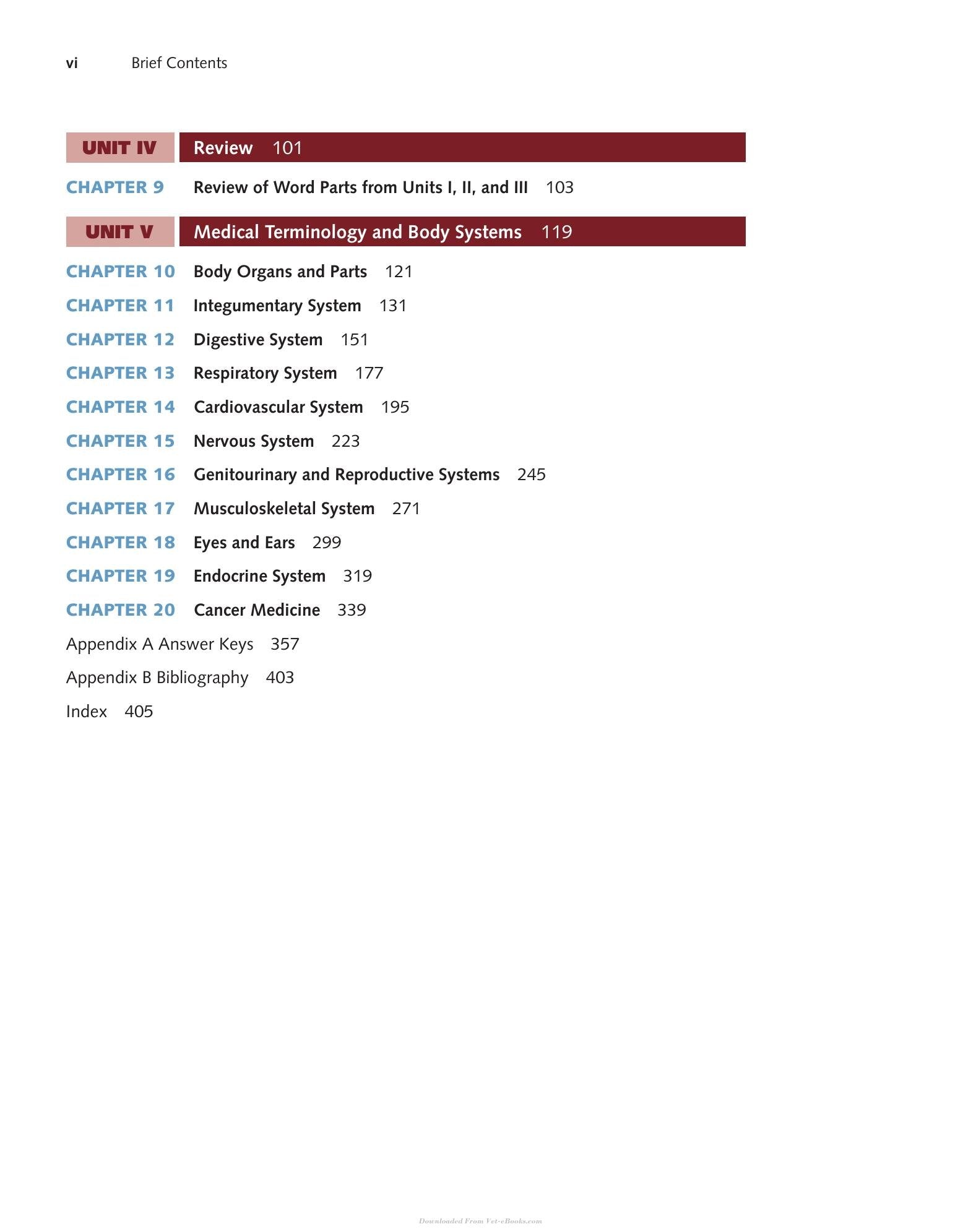 vi Brief Contents

UNIT IV Review 101

CHAPTER 9 Review of Word Parts from Units I, II, and III 103

UNIT V Medical Terminology and Body Systems 119

CHAPTER 10 Body Organs and Parts 121

CHAPTER 11 Integumentary System 131

CHAPTER 12 Digestive System 151

CHAPTER 13 Respiratory System 177

CHAPTER 14 Cardiovascular System 195

CHAPTER 15 Nervous System 223

CHAPTER 16 Genitourinary and Reproductive Systems 245

CHAPTER 17 Musculoskeletal System 271

CHAPTER 18 Eyes and Ears 299

CHAPTER 19 Endocrine System 319

CHAPTER 20 Cancer Medicine 339

Appendix A Answer Keys 357

Appendix B Bibliography 403

Index 405

Downloaded From Vet-eBooks.com